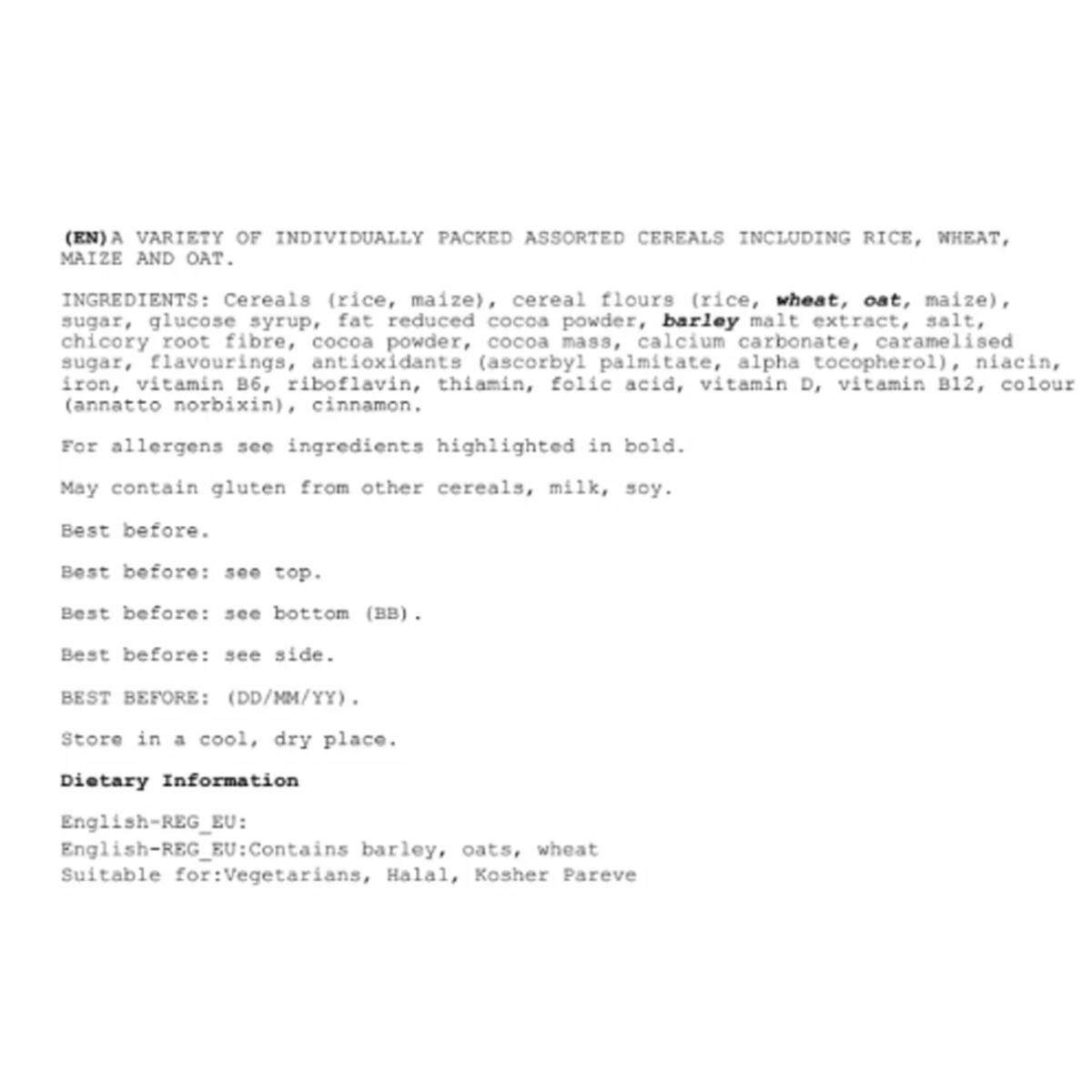 (EN)A VARIETY OF INDIVIDUALLY PACKED ASSORTED CEREALS INCLUDING RICE, WHEAT, MAIZE AND OAT.

INGREDIENTS: Cereals (rice, maize), cereal flours (rice, wheat, oat, maize), sugar, glucose syrup, fat reduced cocoa powder, barley malt extract, salt, chicory root fibre, cocoa powder, cocoa mass, calcium carbonate, caramelised sugar, flavourings, antioxidants (ascorbyl palmitate, alpha tocopherol), niacin, iron, vitamin B6, riboflavin, thiamin, folic acid, vitamin D, vitamin B12, colour (annatto norbixin), cinnamon.

For allergens see ingredients highlighted in bold.

May contain gluten from other cereals, milk, soy.

Best before.

Best before: see top.

Best before: see bottom (BB).

Best before: see side.

BEST BEFORE: (DD/MM/YY).

Store in a cool, dry place.

Dietary Information

English-REG_EU:
English-REG_EU:Contains barley, oats, wheat
Suitable for:Vegetarians, Halal, Kosher Pareve